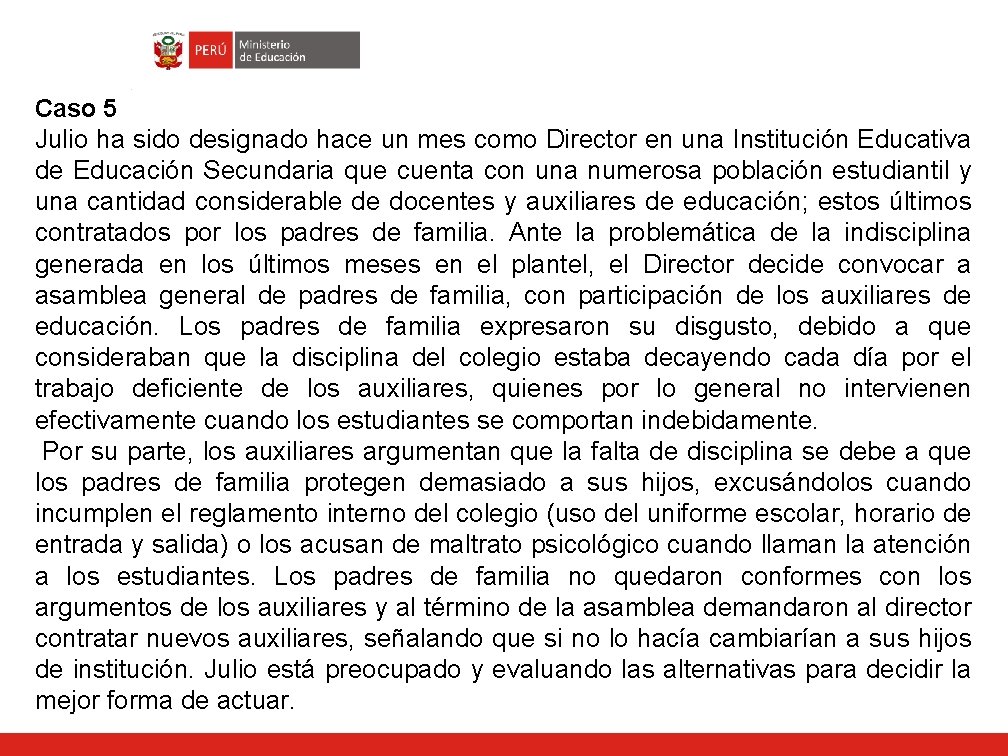 PERÚ Ministerio de Educación

Caso 5
Julio ha sido designado hace un mes como Director en una Institución Educativa de Educación Secundaria que cuenta con una numerosa población estudiantil y una cantidad considerable de docentes y auxiliares de educación; estos últimos contratados por los padres de familia. Ante la problemática de la indisciplina generada en los últimos meses en el plantel, el Director decide convocar a asamblea general de padres de familia, con participación de los auxiliares de educación. Los padres de familia expresaron su disgusto, debido a que consideraban que la disciplina del colegio estaba decayendo cada día por el trabajo deficiente de los auxiliares, quienes por lo general no intervienen efectivamente cuando los estudiantes se comportan indebidamente.
Por su parte, los auxiliares argumentan que la falta de disciplina se debe a que los padres de familia protegen demasiado a sus hijos, excusándolos cuando incumplen el reglamento interno del colegio (uso del uniforme escolar, horario de entrada y salida) o los acusan de maltrato psicológico cuando llaman la atención a los estudiantes. Los padres de familia no quedaron conformes con los argumentos de los auxiliares y al término de la asamblea demandaron al director contratar nuevos auxiliares, señalando que si no lo hacía cambiarían a sus hijos de institución. Julio está preocupado y evaluando las alternativas para decidir la mejor forma de actuar.